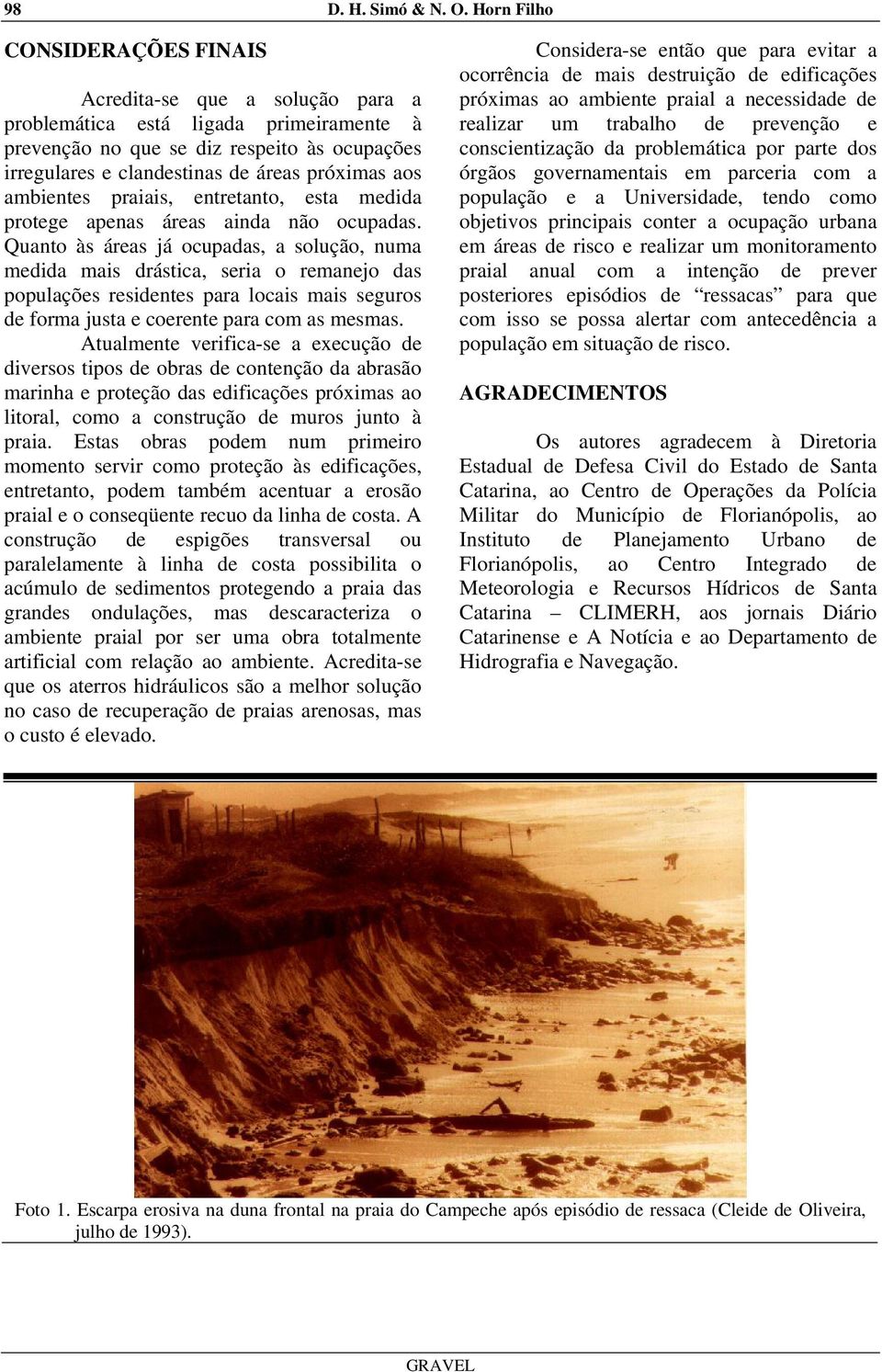 98 D. H. Simó & N. O. Horn Filho

CONSIDERAÇÕES FINAIS

Acredita-se que a solução para a problemática está ligada primeiramente à prevenção no que se diz respeito às ocupações irregulares e clandestinas de áreas próximas aos ambientes praiais, entretanto, esta medida protege apenas áreas ainda não ocupadas. Quanto às áreas já ocupadas, a solução, numa medida mais drástica, seria o remanejo das populações residentes para locais mais seguros de forma justa e coerente para com as mesmas.

Atualmente verifica-se a execução de diversos tipos de obras de contenção da abrasão marinha e proteção das edificações próximas ao litoral, como a construção de muros junto à praia. Estas obras podem num primeiro momento servir como proteção às edificações, entretanto, podem também acentuar a erosão praial e o conseqüente recuo da linha de costa. A construção de espigões transversal ou paralelamente à linha de costa possibilita o acúmulo de sedimentos protegendo a praia das grandes ondulações, mas descaracteriza o ambiente praial por ser uma obra totalmente artificial com relação ao ambiente. Acredita-se que os aterros hidráulicos são a melhor solução no caso de recuperação de praias arenosas, mas o custo é elevado.

Considera-se então que para evitar a ocorrência de mais destruição de edificações próximas ao ambiente praial a necessidade de realizar um trabalho de prevenção e conscientização da problemática por parte dos órgãos governamentais em parceria com a população e a Universidade, tendo como objetivos principais conter a ocupação urbana em áreas de risco e realizar um monitoramento praial anual com a intenção de prever posteriores episódios de “ressacas” para que com isso se possa alertar com antecedência a população em situação de risco.

AGRADECIMENTOS

Os autores agradecem à Diretoria Estadual de Defesa Civil do Estado de Santa Catarina, ao Centro de Operações da Polícia Militar do Município de Florianópolis, ao Instituto de Planejamento Urbano de Florianópolis, ao Centro Integrado de Meteorologia e Recursos Hídricos de Santa Catarina – CLIMERH, aos jornais Diário Catarinense e A Notícia e ao Departamento de Hidrografia e Navegação.

Foto 1. Escarpa erosiva na duna frontal na praia do Campeche após episódio de ressaca (Cleide de Oliveira, julho de 1993).

GRAVEL